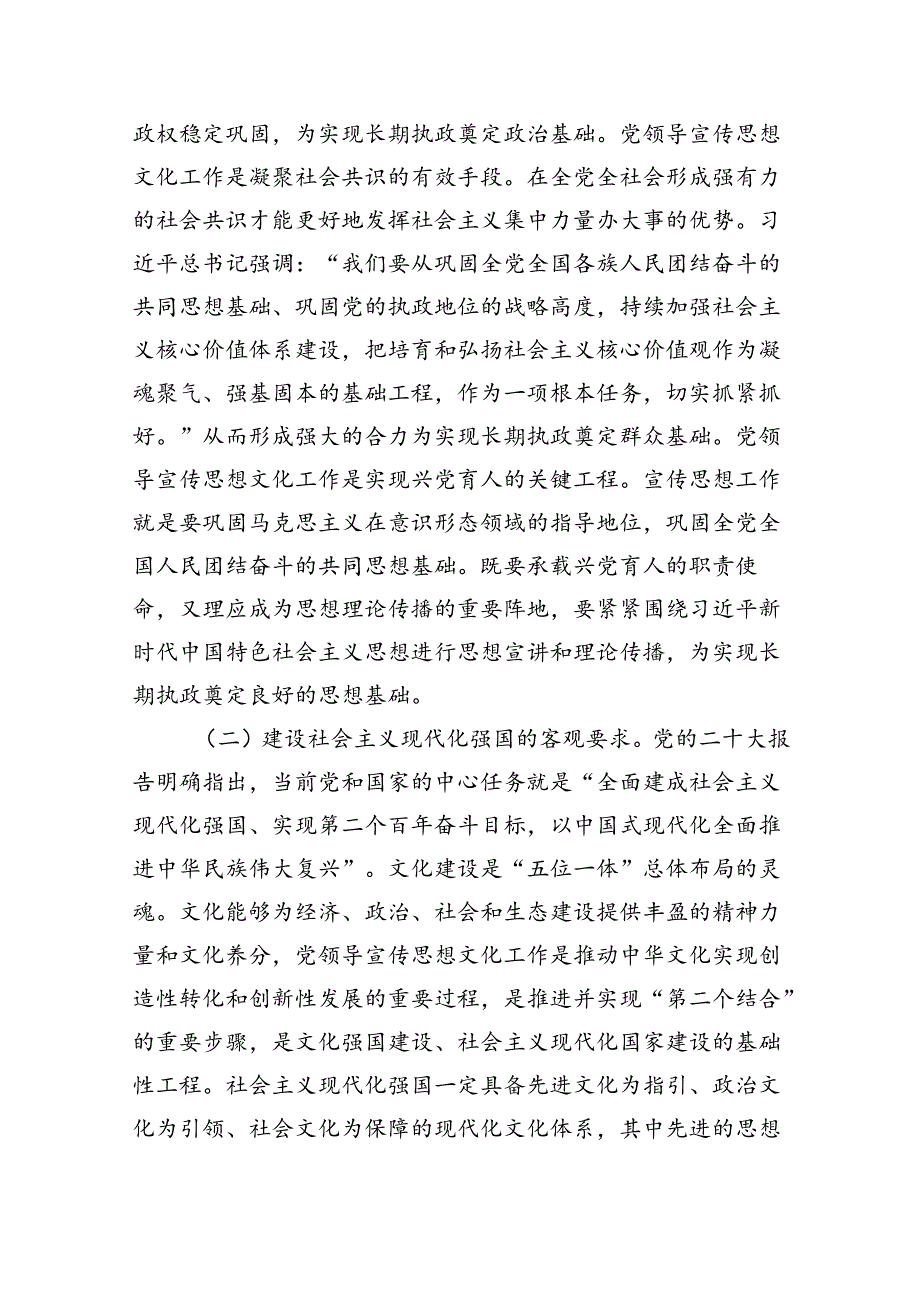 政权稳定巩固，为实现长期执政奠定政治基础。党领导宣传思想文化工作是凝聚社会共识的有效手段。在全党全社会形成强有力的社会共识才能更好地发挥社会主义集中力量办大事的优势。习近平总书记强调：“我们要从巩固全党全国各族人民团结奋斗的共同思想基础、巩固党的执政地位的战略高度，持续加强社会主义核心价值体系建设，把培育和弘扬社会主义核心价值观作为凝魂聚气、强基固本的基础工程，作为一项根本任务，切实抓紧抓好。”从而形成强大的合力为实现长期执政奠定群众基础。党领导宣传思想文化工作是实现兴党育人的关键工程。宣传思想工作就是要巩固马克思主义在意识形态领域的指导地位，巩固全党全国人民团结奋斗的共同思想基础。既要承载兴党育人的职责使命，又理应成为思想理论传播的重要阵地，要紧紧围绕习近平新时代中国特色社会主义思想进行思想宣讲和理论传播，为实现长期执政奠定良好的思想基础。

（二）建设社会主义现代化强国的客观要求。党的二十大报告明确指出，当前党和国家的中心任务就是“全面建成社会主义现代化强国、实现第二个百年奋斗目标，以中国式现代化全面推进中华民族伟大复兴”。文化建设是“五位一体”总体布局的灵魂。文化能够为经济、政治、社会和生态建设提供丰盈的精神力量和文化养分，党领导宣传思想文化工作是推动中华文化实现创造性转化和创新性发展的重要过程，是推进并实现“第二个结合”的重要步骤，是文化强国建设、社会主义现代化国家建设的基础性工程。社会主义现代化强国一定具备先进文化为指引、政治文化为引领、社会文化为保障的现代化文化体系，其中先进的思想